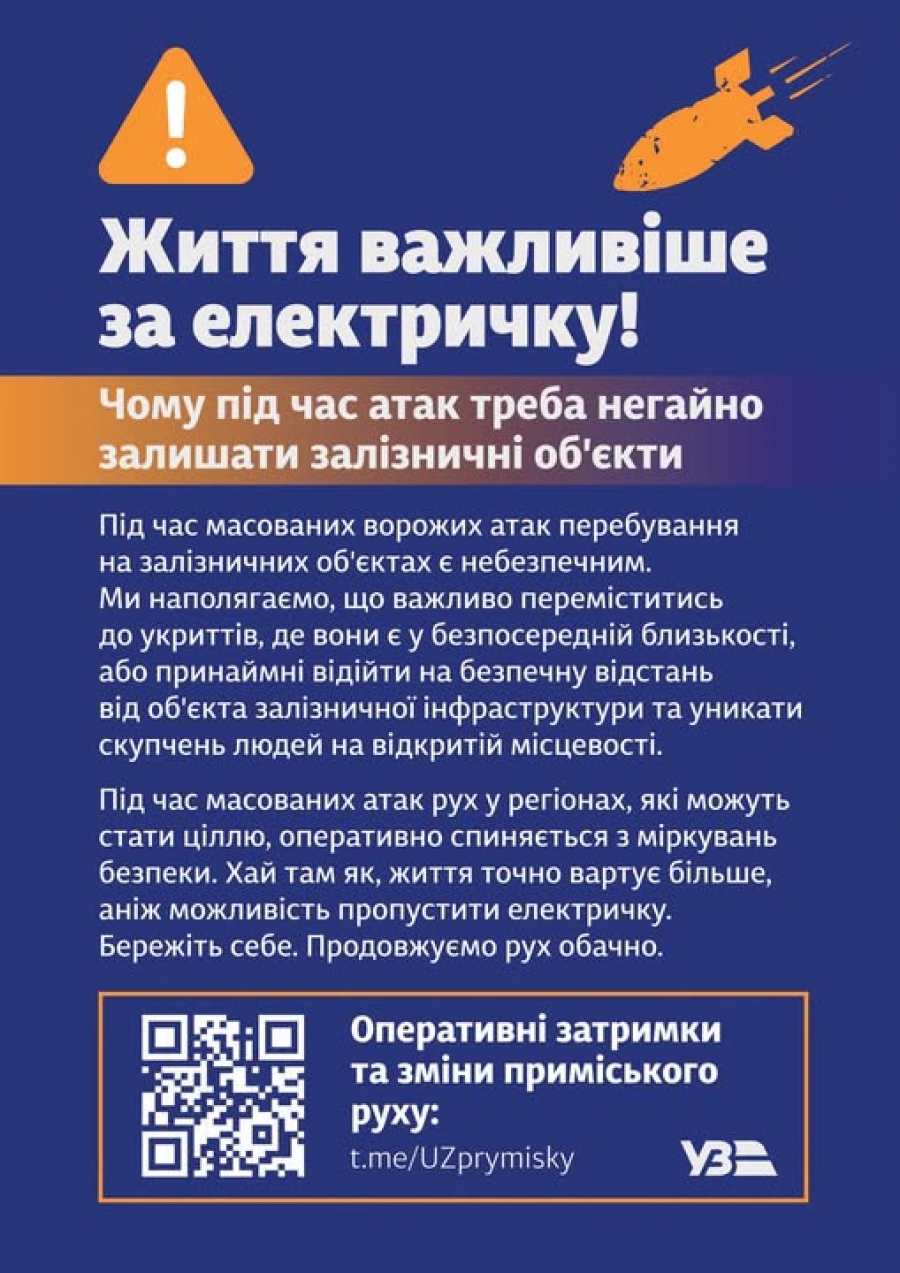 Життя важливіше за електричку!

Чому під час атак треба негайно залишати залізничні об'єкти

Під час масованих ворожих атак перебування на залізничних об'єктах є небезпечним. Ми наполягаємо, що важливо переміститись до укриттів, де вони є у безпосередній близькості, або принаймні відійти на безпечну відстань від об'єкта залізничної інфраструктури та уникати скупчень людей на відкритій місцевості.

Під час масованих атак рух у регіонах, які можуть стати ціллю, оперативно спиняється з міркувань безпеки. Хай там як, життя точно вартує більше, аніж можливість пропустити електричку. Бережіть себе. Продовжуємо рух обачно.

Оперативні затримки та зміни приміського руху:
t.me/UZprymisky

УЗ